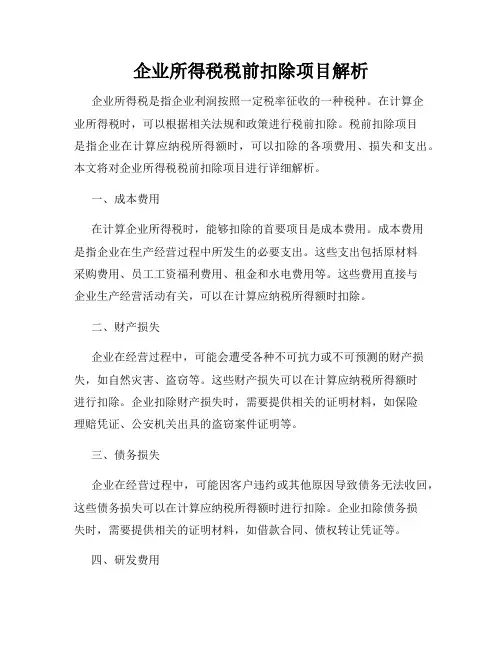 企业所得税税前扣除项目解析

企业所得税是指企业利润按照一定税率征收的一种税种。在计算企业所得税时，可以根据相关法规和政策进行税前扣除。税前扣除项目是指企业在计算应纳税所得额时，可以扣除的各项费用、损失和支出。本文将对企业所得税税前扣除项目进行详细解析。

一、成本费用

在计算企业所得税时，能够扣除的首要项目是成本费用。成本费用是指企业在生产经营过程中所发生的必要支出。这些支出包括原材料采购费用、员工工资福利费用、租金和水电费用等。这些费用直接与企业生产经营活动有关，可以在计算应纳税所得额时扣除。

二、财产损失

企业在经营过程中，可能会遭受各种不可抗力或不可预测的财产损失，如自然灾害、盗窃等。这些财产损失可以在计算应纳税所得额时进行扣除。企业扣除财产损失时，需要提供相关的证明材料，如保险理赔凭证、公安机关出具的盗窃案件证明等。

三、债务损失

企业在经营过程中，可能因客户违约或其他原因导致债务无法收回，这些债务损失可以在计算应纳税所得额时进行扣除。企业扣除债务损失时，需要提供相关的证明材料，如借款合同、债权转让凭证等。

四、研发费用